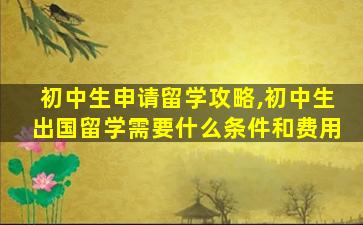 初中生申请留学攻略,初中生出国留学需要什么条件和费用